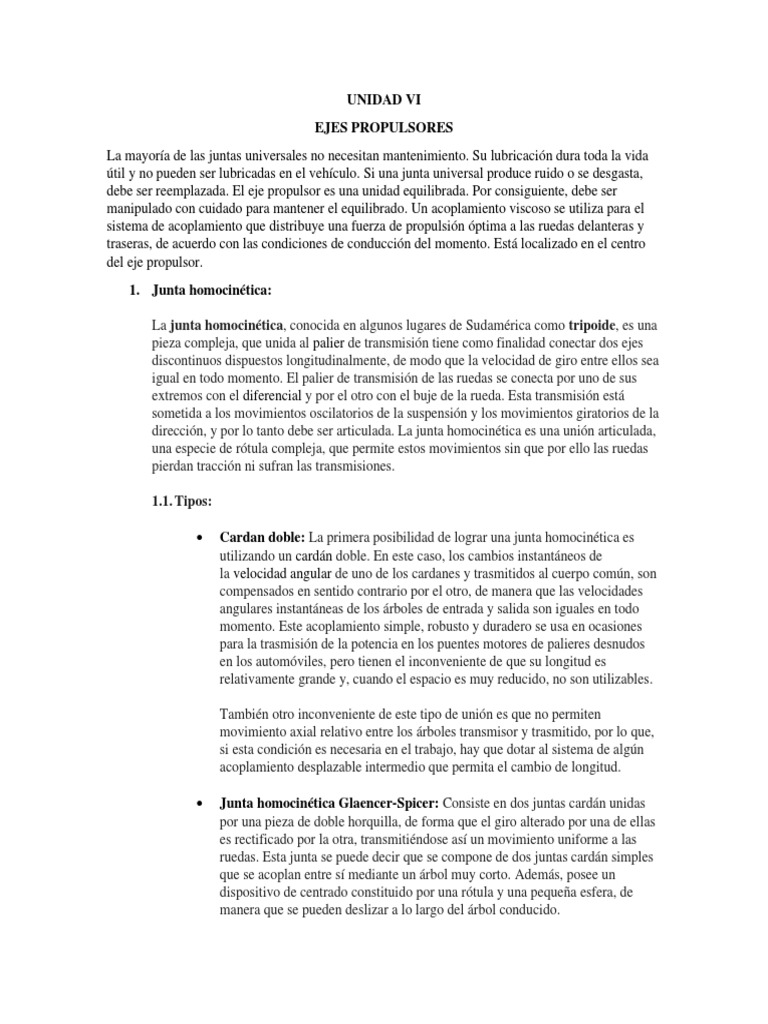 UNIDAD VI

EJES PROPULSORES

La mayoría de las juntas universales no necesitan mantenimiento. Su lubricación dura toda la vida útil y no pueden ser lubricadas en el vehículo. Si una junta universal produce ruido o se desgasta, debe ser reemplazada. El eje propulsor es una unidad equilibrada. Por consiguiente, debe ser manipulado con cuidado para mantener el equilibrado. Un acoplamiento viscoso se utiliza para el sistema de acoplamiento que distribuye una fuerza de propulsión óptima a las ruedas delanteras y traseras, de acuerdo con las condiciones de conducción del momento. Está localizado en el centro del eje propulsor.

1. Junta homocinética:

La junta homocinética, conocida en algunos lugares de Sudamérica como tripoide, es una pieza compleja, que unida al palier de transmisión tiene como finalidad conectar dos ejes discontinuos dispuestos longitudinalmente, de modo que la velocidad de giro entre ellos sea igual en todo momento. El palier de transmisión de las ruedas se conecta por uno de sus extremos con el diferencial y por el otro con el buje de la rueda. Esta transmisión está sometida a los movimientos oscilatorios de la suspensión y los movimientos giratorios de la dirección, y por lo tanto debe ser articulada. La junta homocinética es una unión articulada, una especie de rótula compleja, que permite estos movimientos sin que por ello las ruedas pierdan tracción ni sufran las transmisiones.

1.1. Tipos:

• Cardan doble: La primera posibilidad de lograr una junta homocinética es utilizando un cardán doble. En este caso, los cambios instantáneos de la velocidad angular de uno de los cardanes y trasmitidos al cuerpo común, son compensados en sentido contrario por el otro, de manera que las velocidades angulares instantáneas de los árboles de entrada y salida son iguales en todo momento. Este acoplamiento simple, robusto y duradero se usa en ocasiones para la trasmisión de la potencia en los puentes motores de palieres desnudos en los automóviles, pero tienen el inconveniente de que su longitud es relativamente grande y, cuando el espacio es muy reducido, no son utilizables.

También otro inconveniente de este tipo de unión es que no permiten movimiento axial relativo entre los árboles transmisor y trasmitido, por lo que, si esta condición es necesaria en el trabajo, hay que dotar al sistema de algún acoplamiento desplazable intermedio que permita el cambio de longitud.

• Junta homocinética Glaencer-Spicer: Consiste en dos juntas cardán unidas por una pieza de doble horquilla, de forma que el giro alterado por una de ellas es rectificado por la otra, transmitiéndose así un movimiento uniforme a las ruedas. Esta junta se puede decir que se compone de dos juntas cardán simples que se acoplan entre sí mediante un árbol muy corto. Además, posee un dispositivo de centrado constituido por una rótula y una pequeña esfera, de manera que se pueden deslizar a lo largo del árbol conducido.